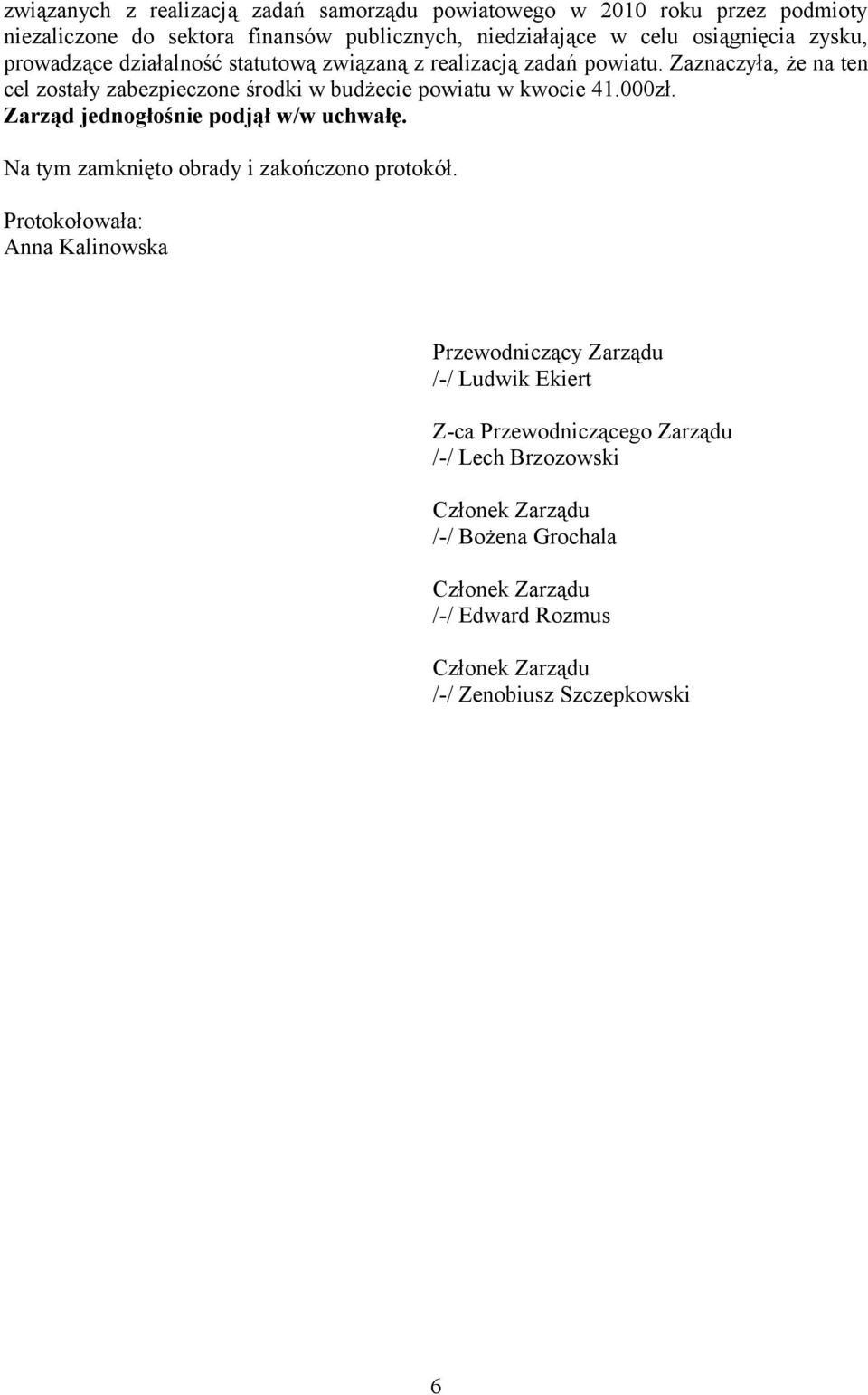 związanych z realizacją zadań samorządu powiatowego w 2010 roku przez podmioty niezaliczone do sektora finansów publicznych, niedziałające w celu osiągnięcia zysku, prowadzące działalność statutową związaną z realizacją zadań powiatu. Zaznaczyła, że na ten cel zostały zabezpieczone środki w budżecie powiatu w kwocie 41.000zł.
Zarząd jednogłośnie podjął w/w uchwałę.

Na tym zamknięto obrady i zakończono protokół.

Protokołowała:
Anna Kalinowska

Przewodniczący Zarządu
/-/ Ludwik Ekiert

Z-ca Przewodniczącego Zarządu
/-/ Lech Brzozowski

Członek Zarządu
/-/ Bożena Grochala

Członek Zarządu
/-/ Edward Rozmus

Członek Zarządu
/-/ Zenobiusz Szczepkowski

6